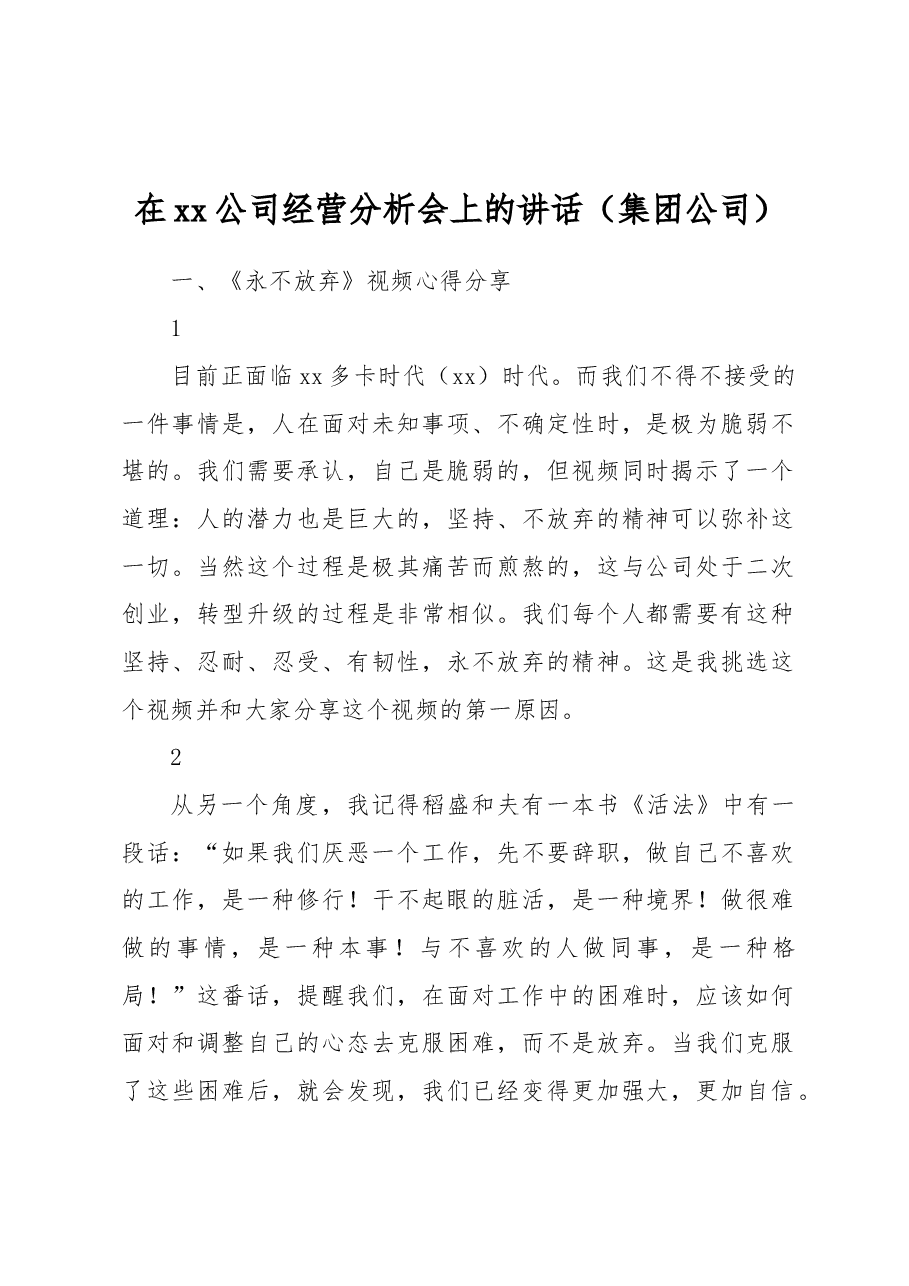 在xx公司经营分析会上的讲话（集团公司）

一、《永不放弃》视频心得分享

1

目前正面临xx多卡时代（xx）时代。而我们不得不接受的一件事情是，人在面对未知事项、不确定性时，是极为脆弱不堪的。我们需要承认，自己是脆弱的，但视频同时揭示了一个道理：人的潜力也是巨大的，坚持、不放弃的精神可以弥补这一切。当然这个过程是极其痛苦而煎熬的，这与公司处于二次创业，转型升级的过程是非常相似。我们每个人都需要有这种坚持、忍耐、忍受、有韧性，永不放弃的精神。这是我挑选这个视频并和大家分享这个视频的第一原因。

2

从另一个角度，我记得稻盛和夫有一本书《活法》中有一段话：“如果我们厌恶一个工作，先不要辞职，做自己不喜欢的工作，是一种修行！干不起眼的脏活，是一种境界！做很难做的事情，是一种本事！与不喜欢的人做同事，是一种格局！”这番话，提醒我们，在面对工作中的困难时，应该如何面对和调整自己的心态去克服困难，而不是放弃。当我们克服了这些困难后，就会发现，我们已经变得更加强大，更加自信。